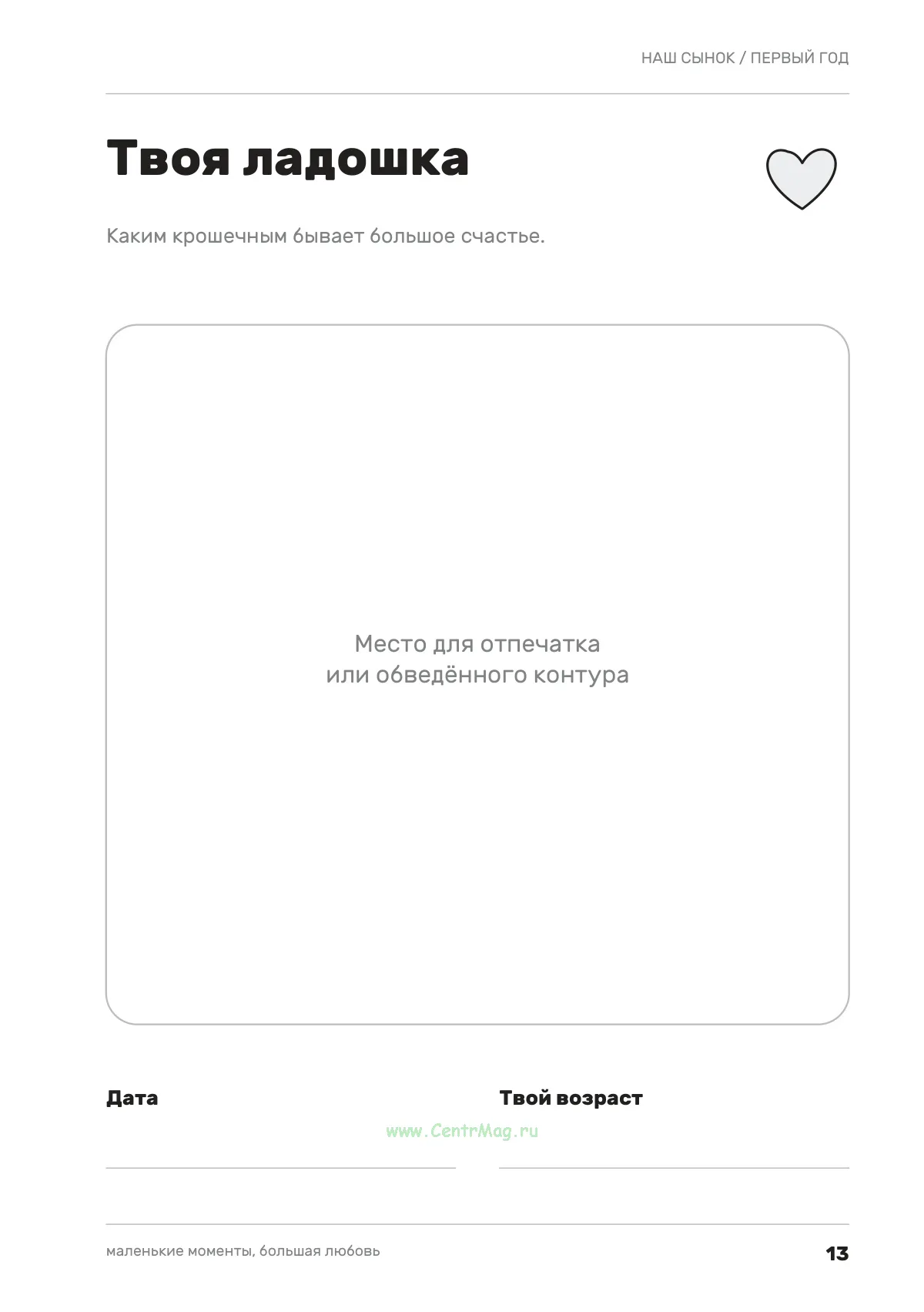 НАШ СЫНОК / ПЕРВЫЙ ГОД

Твоя ладошка

Каким крошечным бывает большое счастье.

Место для отпечатка
или обведённого контура

Дата

____

Твой возраст

____

маленькие моменты, большая любовь

13

www.CentrMag.ru